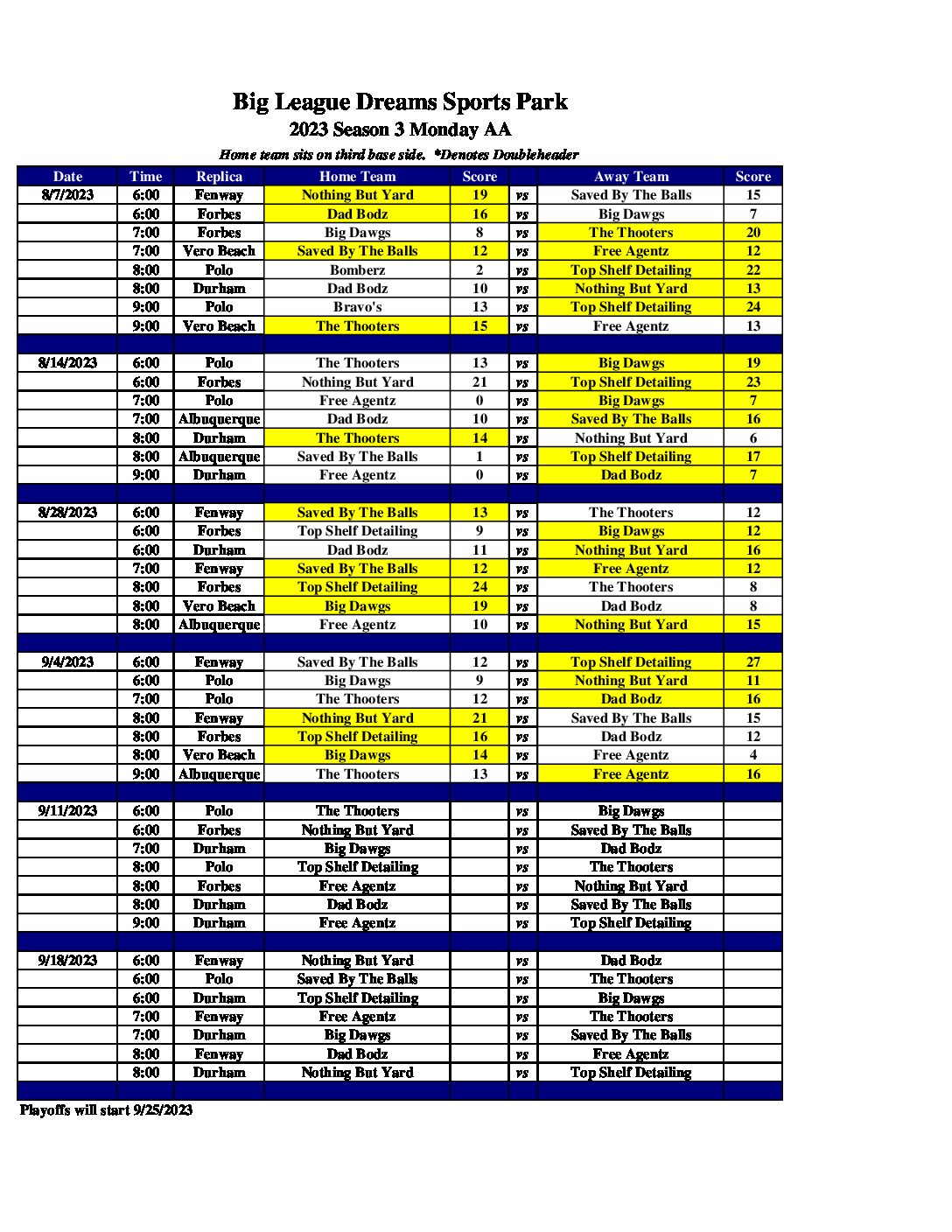 Big League Dreams Sports Park
2023 Season 3 Monday AA
Home team sits on third base side. *Denotes Doubleheader

| Date | Time | Replica | Home Team | Score | | Away Team | Score |
|---|---|---|---|---|---|---|---|
| 8/7/2023 | 6:00 | Fenway | Nothing But Yard | 19 | vs | Saved By The Balls | 15 |
| | 6:00 | Forbes | Dad Bodz | 16 | vs | Big Dawgs | 7 |
| | 7:00 | Forbes | Big Dawgs | 8 | vs | The Thooters | 20 |
| | 7:00 | Vero Beach | Saved By The Balls | 12 | vs | Free Agentz | 12 |
| | 8:00 | Polo | Bomberz | 2 | vs | Top Shelf Detailing | 22 |
| | 8:00 | Durham | Dad Bodz | 10 | vs | Nothing But Yard | 13 |
| | 9:00 | Polo | Bravo's | 13 | vs | Top Shelf Detailing | 24 |
| | 9:00 | Vero Beach | The Thooters | 15 | vs | Free Agentz | 13 |
| | | | | | | | |
| 8/14/2023 | 6:00 | Polo | The Thooters | 13 | vs | Big Dawgs | 19 |
| | 6:00 | Forbes | Nothing But Yard | 21 | vs | Top Shelf Detailing | 23 |
| | 7:00 | Polo | Free Agentz | 0 | vs | Big Dawgs | 7 |
| | 7:00 | Albuquerque | Dad Bodz | 10 | vs | Saved By The Balls | 16 |
| | 8:00 | Durham | The Thooters | 14 | vs | Nothing But Yard | 6 |
| | 8:00 | Albuquerque | Saved By The Balls | 1 | vs | Top Shelf Detailing | 17 |
| | 9:00 | Durham | Free Agentz | 0 | vs | Dad Bodz | 7 |
| | | | | | | | |
| 8/28/2023 | 6:00 | Fenway | Saved By The Balls | 13 | vs | The Thooters | 12 |
| | 6:00 | Forbes | Top Shelf Detailing | 9 | vs | Big Dawgs | 12 |
| | 6:00 | Durham | Dad Bodz | 11 | vs | Nothing But Yard | 16 |
| | 7:00 | Fenway | Saved By The Balls | 12 | vs | Free Agentz | 12 |
| | 8:00 | Forbes | Top Shelf Detailing | 24 | vs | The Thooters | 8 |
| | 8:00 | Vero Beach | Big Dawgs | 19 | vs | Dad Bodz | 8 |
| | 8:00 | Albuquerque | Free Agentz | 10 | vs | Nothing But Yard | 15 |
| | | | | | | | |
| 9/4/2023 | 6:00 | Fenway | Saved By The Balls | 12 | vs | Top Shelf Detailing | 27 |
| | 6:00 | Polo | Big Dawgs | 9 | vs | Nothing But Yard | 11 |
| | 7:00 | Polo | The Thooters | 12 | vs | Dad Bodz | 16 |
| | 8:00 | Fenway | Nothing But Yard | 21 | vs | Saved By The Balls | 15 |
| | 8:00 | Forbes | Top Shelf Detailing | 16 | vs | Dad Bodz | 12 |
| | 8:00 | Vero Beach | Big Dawgs | 14 | vs | Free Agentz | 4 |
| | 9:00 | Albuquerque | The Thooters | 13 | vs | Free Agentz | 16 |
| | | | | | | | |
| 9/11/2023 | 6:00 | Polo | The Thooters | | vs | Big Dawgs | |
| | 6:00 | Forbes | Nothing But Yard | | vs | Saved By The Balls | |
| | 7:00 | Durham | Big Dawgs | | vs | Dad Bodz | |
| | 8:00 | Polo | Top Shelf Detailing | | vs | The Thooters | |
| | 8:00 | Forbes | Free Agentz | | vs | Nothing But Yard | |
| | 8:00 | Durham | Dad Bodz | | vs | Saved By The Balls | |
| | 9:00 | Durham | Free Agentz | | vs | Top Shelf Detailing | |
| | | | | | | | |
| 9/18/2023 | 6:00 | Fenway | Nothing But Yard | | vs | Dad Bodz | |
| | 6:00 | Polo | Saved By The Balls | | vs | The Thooters | |
| | 6:00 | Durham | Top Shelf Detailing | | vs | Big Dawgs | |
| | 7:00 | Fenway | Free Agentz | | vs | The Thooters | |
| | 7:00 | Durham | Big Dawgs | | vs | Saved By The Balls | |
| | 8:00 | Fenway | Dad Bodz | | vs | Free Agentz | |
| | 8:00 | Durham | Nothing But Yard | | vs | Top Shelf Detailing | |

Playoffs will start 9/25/2023